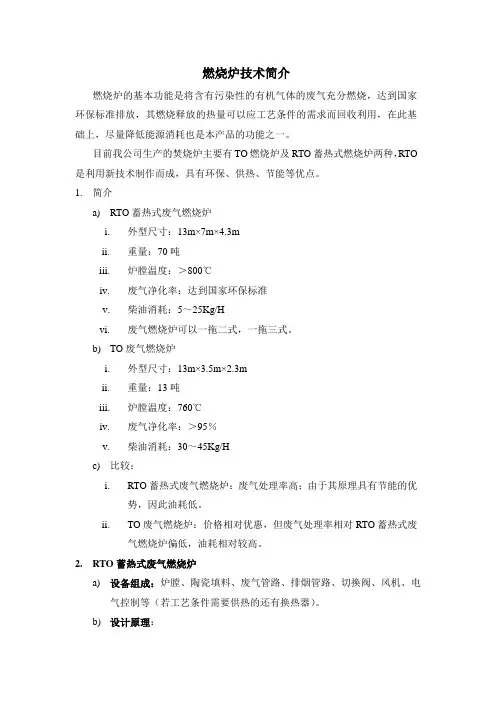 燃烧炉技术简介

燃烧炉的基本功能是将含有污染性的有机气体的废气充分燃烧，达到国家环保标准排放，其燃烧释放的热量可以应工艺条件的需求而回收利用，在此基础上，尽量降低能源消耗也是本产品的功能之一。

目前我公司生产的焚烧炉主要有TO燃烧炉及RTO蓄热式燃烧炉两种，RTO是利用新技术制作而成，具有环保、供热、节能等优点。

1. 简介

a) RTO蓄热式废气燃烧炉

i. 外型尺寸：13m×7m×4.3m

ii. 重量：70吨

iii. 炉膛温度：＞800℃

iv. 废气净化率：达到国家环保标准

v. 柴油消耗：5～25Kg/H

vi. 废气燃烧炉可以一拖二式，一拖三式。

b) TO废气燃烧炉

i. 外型尺寸：13m×3.5m×2.3m

ii. 重量：13吨

iii. 炉膛温度：760℃

iv. 废气净化率：＞95%

v. 柴油消耗：30～45Kg/H

c) 比较：

i. RTO蓄热式废气燃烧炉：废气处理率高；由于其原理具有节能的优势，因此油耗低。

ii. TO废气燃烧炉：价格相对优惠，但废气处理率相对RTO蓄热式废气燃烧炉偏低，油耗相对较高。

2. RTO蓄热式废气燃烧炉

a) 设备组成：炉膛、陶瓷填料、废气管路、排烟管路、切换阀、风机、电气控制等（若工艺条件需要供热的还有换热器）。

b) 设计原理：